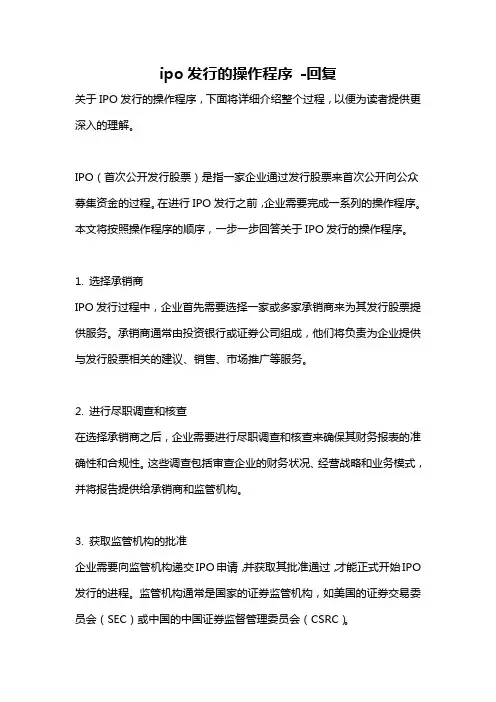 ipo 发行的操作程序 -回复

关于 IPO 发行的操作程序，下面将详细介绍整个过程，以便为读者提供更深入的理解。

IPO（首次公开发行股票）是指一家企业通过发行股票来首次公开向公众募集资金的过程。在进行 IPO 发行之前，企业需要完成一系列的操作程序。本文将按照操作程序的顺序，一步一步回答关于 IPO 发行的操作程序。

1. 选择承销商

IPO 发行过程中，企业首先需要选择一家或多家承销商来为其发行股票提供服务。承销商通常由投资银行或证券公司组成，他们将负责为企业提供与发行股票相关的建议、销售、市场推广等服务。

2. 进行尽职调查和核查

在选择承销商之后，企业需要进行尽职调查和核查来确保其财务报表的准确性和合规性。这些调查包括审查企业的财务状况、经营战略和业务模式，并将报告提供给承销商和监管机构。

3. 获取监管机构的批准

企业需要向监管机构递交 IPO 申请，并获取其批准通过，才能正式开始 IPO 发行的进程。监管机构通常是国家的证券监管机构，如美国的证券交易委员会（SEC）或中国的中国证券监督管理委员会（CSRC）。